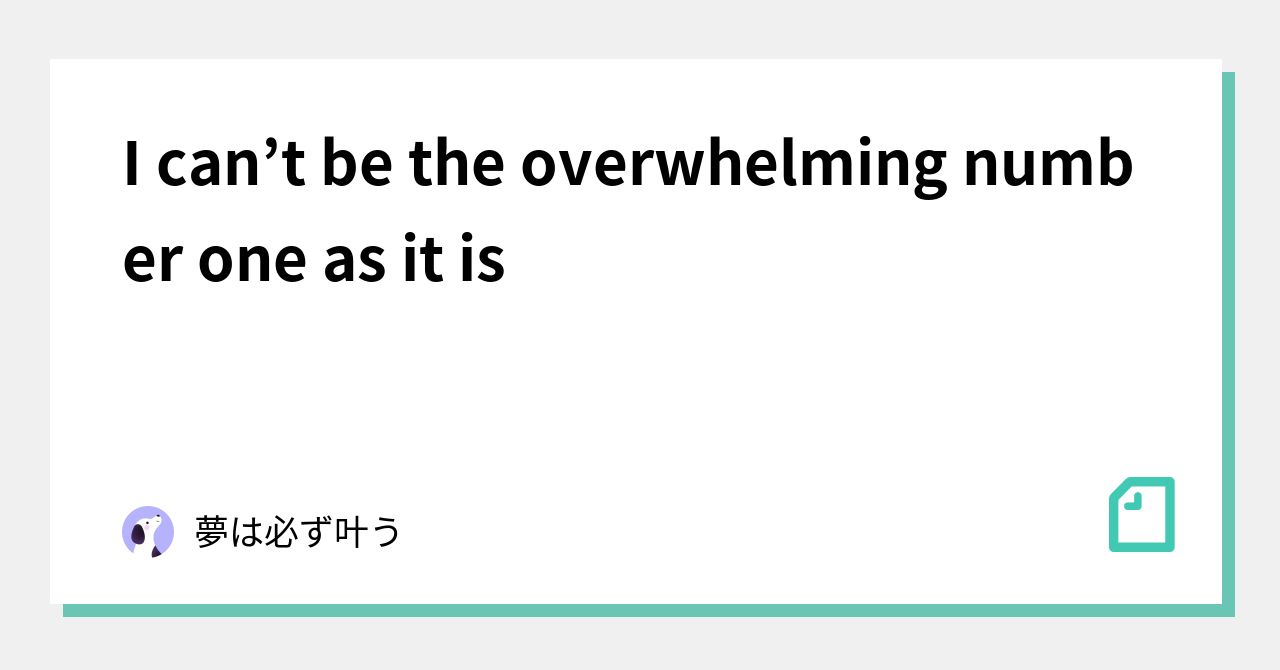 I can’t be the overwhelming number one as it is

夢は必ず叶う